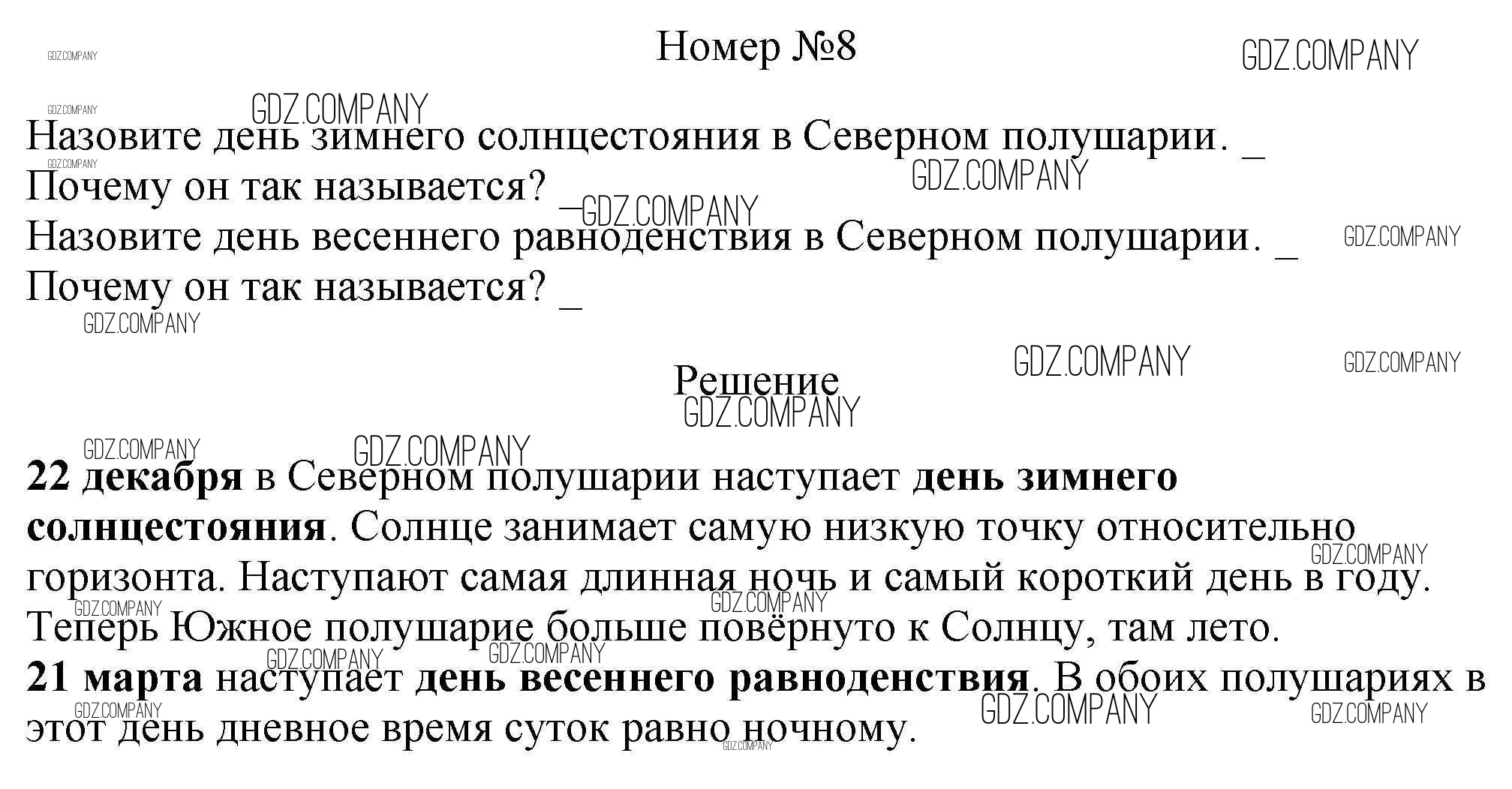 Номер №8

GDZ.COMPANY

Назовите день зимнего солнцестояния в Северном полушарии. _
Почему он так называется? _
Назовите день весеннего равноденствия в Северном полушарии. _
Почему он так называется? _

Решение

**22 декабря** в Северном полушарии наступает **день зимнего солнцестояния**. Солнце занимает самую низкую точку относительно горизонта. Наступают самая длинная ночь и самый короткий день в году. Теперь Южное полушарие больше повёрнуто к Солнцу, там лето.
**21 марта** наступает **день весеннего равноденствия**. В обоих полушариях в этот день дневное время суток равно ночному.